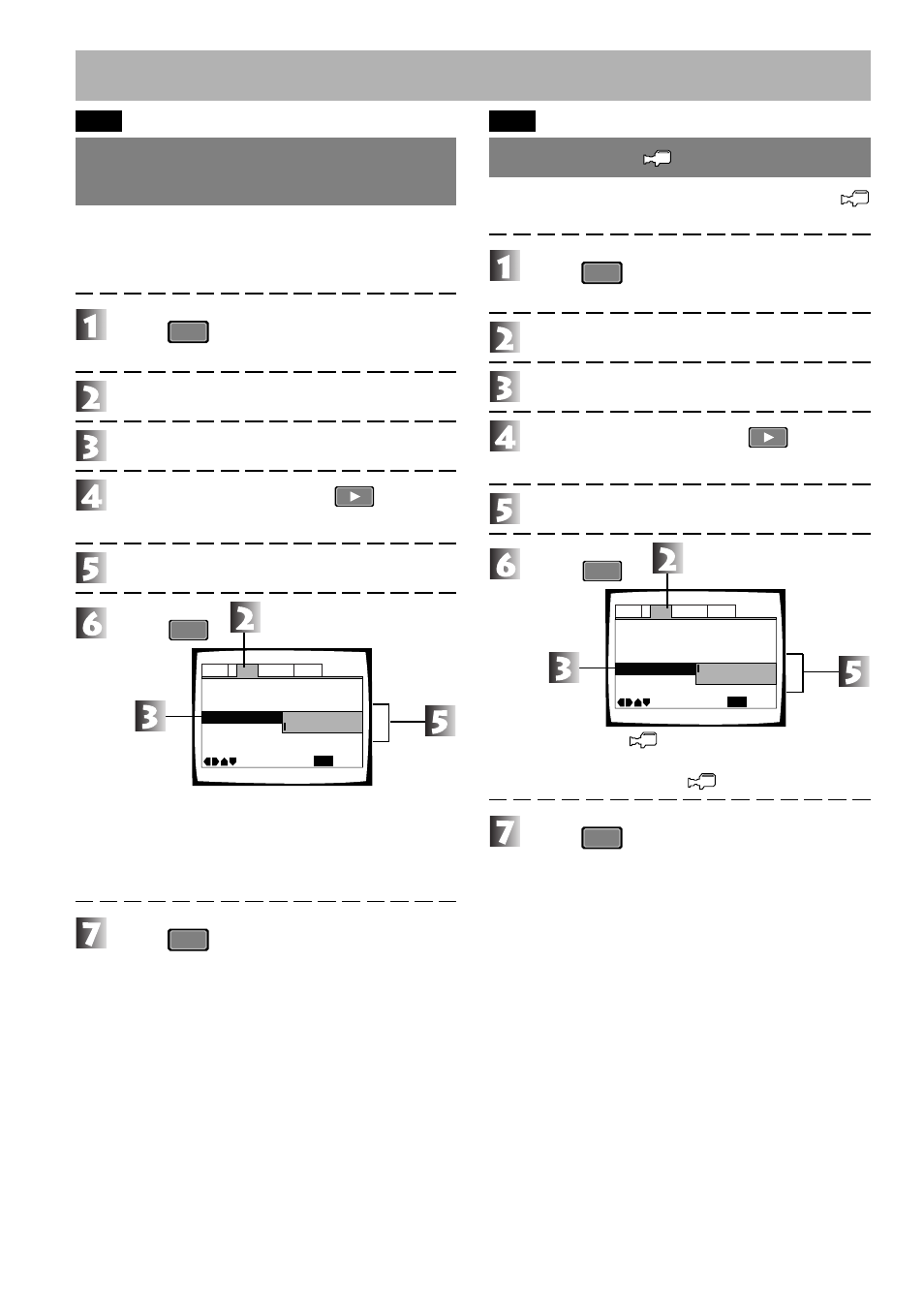 1

2

3

4

5

6

2

3

5

7

1

2

3

4

5

6

2

3

5

7